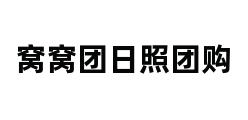 窝窝团日照团购